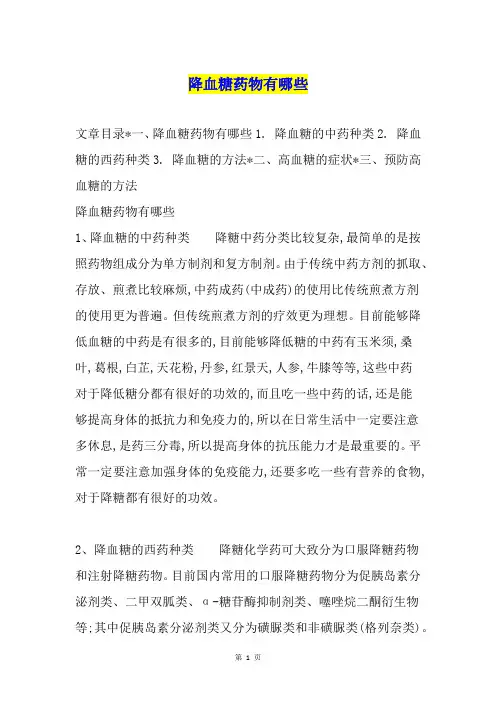 降血糖药物有哪些

文章目录*一、降血糖药物有哪些 1. 降血糖的中药种类 2. 降血糖的西药种类 3. 降血糖的方法*二、高血糖的症状*三、预防高血糖的方法

降血糖药物有哪些

1、降血糖的中药种类　　降糖中药分类比较复杂，最简单的是按照药物组成分为单方制剂和复方制剂。由于传统中药方剂的抓取、存放、煎煮比较麻烦，中药成药（中成药）的使用比传统煎煮方剂的使用更为普遍。但传统煎煮方剂的疗效更为理想。目前能够降低血糖的中药是有很多的，目前能够降低糖的中药有玉米须，桑叶，葛根，白芷，天花粉，丹参，红景天，人参，牛膝等等，这些中药对于降低糖分都有很好的功效的，而且吃一些中药的话，还是能够提高身体的抵抗力和免疫力的，所以在日常生活中一定要注意多休息，是药三分毒，所以提高身体的抗压能力才是最重要的。平常一定要注意加强身体的免疫能力，还要多吃一些有营养的食物，对于降糖都有很好的功效。

2、降血糖的西药种类　　降糖化学药可大致分为口服降糖药物和注射降糖药物。目前国内常用的口服降糖药物分为促胰岛素分泌剂类、二甲双胍类、α-糖苷酶抑制剂类、噻唑烷二酮衍生物等；其中促胰岛素分泌剂类又分为磺脲类和非磺脲类（格列奈类）。

第 1 页